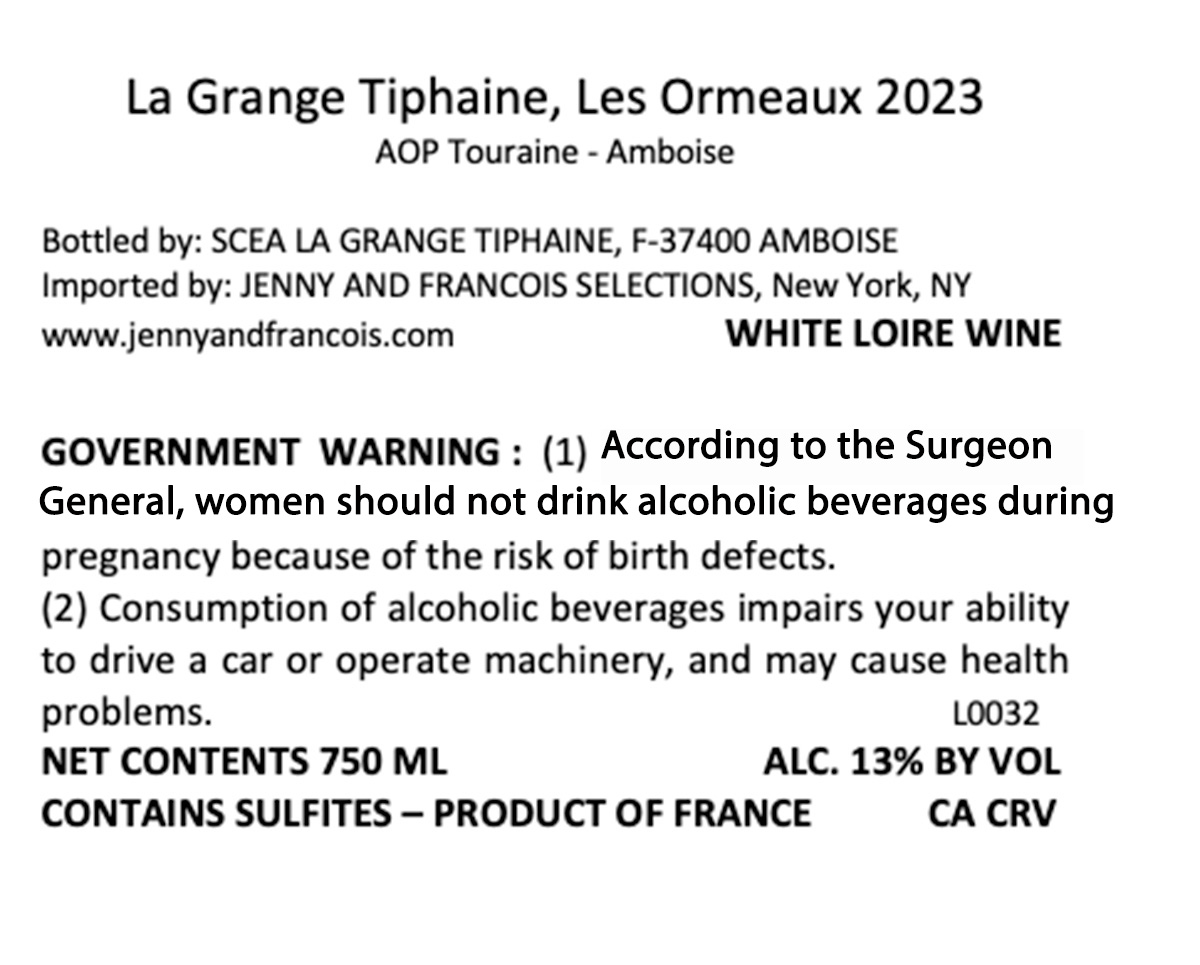 La Grange Tiphaine, Les Ormeaux 2023
AOP Touraine - Amboise

Bottled by: SCEA LA GRANGE TIPHAINE, F-37400 AMBOISE
Imported by: JENNY AND FRANCOIS SELECTIONS, New York, NY
www.jennyandfrancois.com WHITE LOIRE WINE

GOVERNMENT WARNING : (1) According to the Surgeon General, women should not drink alcoholic beverages during pregnancy because of the risk of birth defects.
(2) Consumption of alcoholic beverages impairs your ability to drive a car or operate machinery, and may cause health problems.
L0032
NET CONTENTS 750 ML ALC. 13% BY VOL
CONTAINS SULFITES – PRODUCT OF FRANCE CA CRV